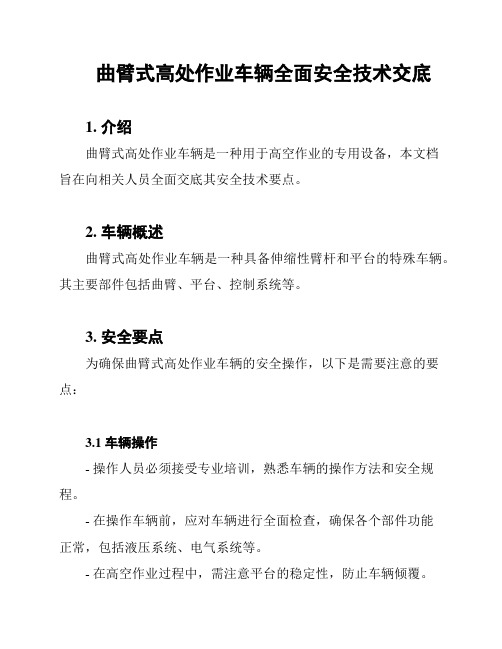 曲臂式高处作业车辆全面安全技术交底

1. 介绍

曲臂式高处作业车辆是一种用于高空作业的专用设备，本文档旨在向相关人员全面交底其安全技术要点。

2. 车辆概述

曲臂式高处作业车辆是一种具备伸缩性臂杆和平台的特殊车辆。其主要部件包括曲臂、平台、控制系统等。

3. 安全要点

为确保曲臂式高处作业车辆的安全操作，以下是需要注意的要点：

3.1 车辆操作

- 操作人员必须接受专业培训，熟悉车辆的操作方法和安全规程。

- 在操作车辆前，应对车辆进行全面检查，确保各个部件功能正常，包括液压系统、电气系统等。

- 在高空作业过程中，需注意平台的稳定性，防止车辆倾覆。